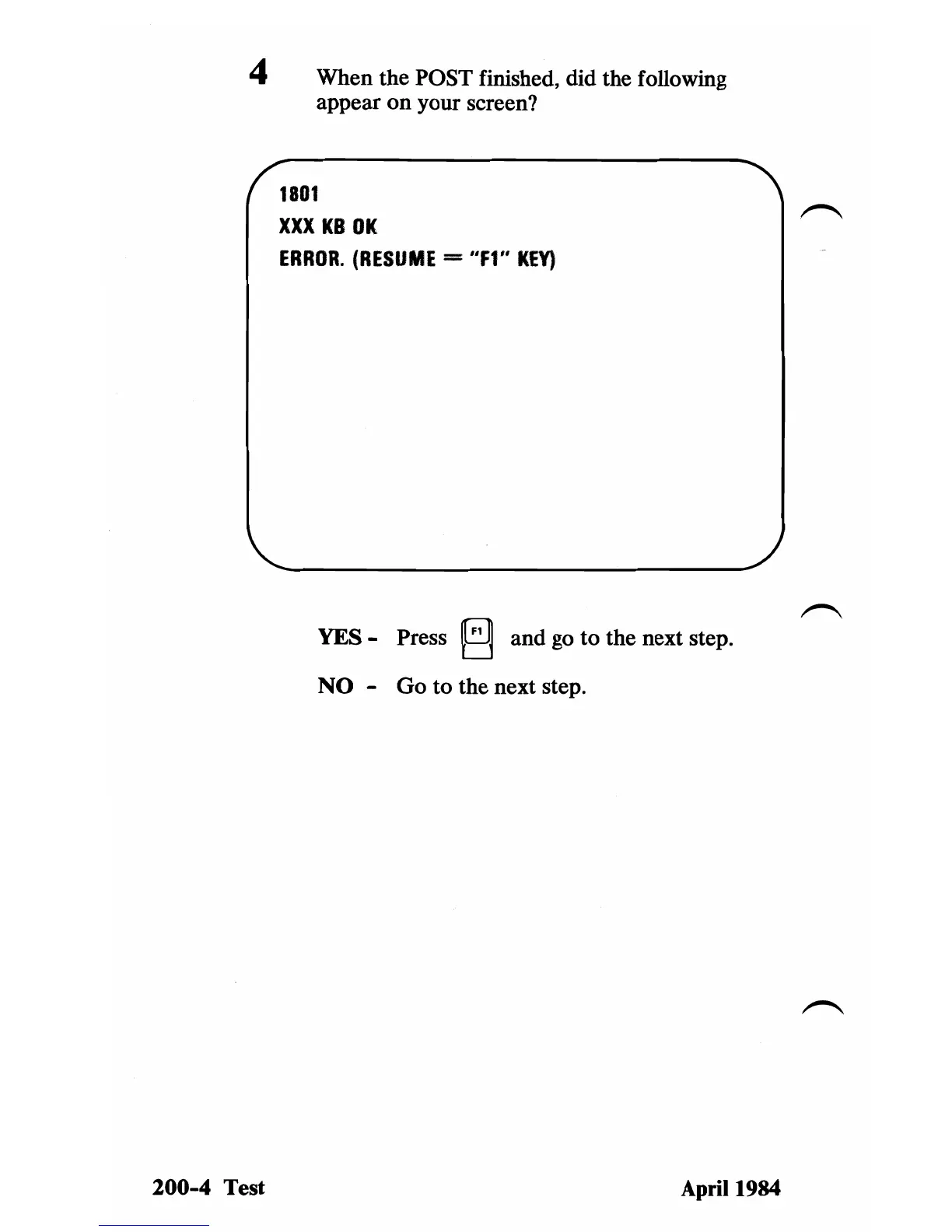 4 When the POST finished, did the following appear on your screen?

1801
XXX KB OK
ERROR. (RESUME = "F1" KEY)

YES - Press F1 and go to the next step.

NO - Go to the next step.

200-4 Test

April 1984